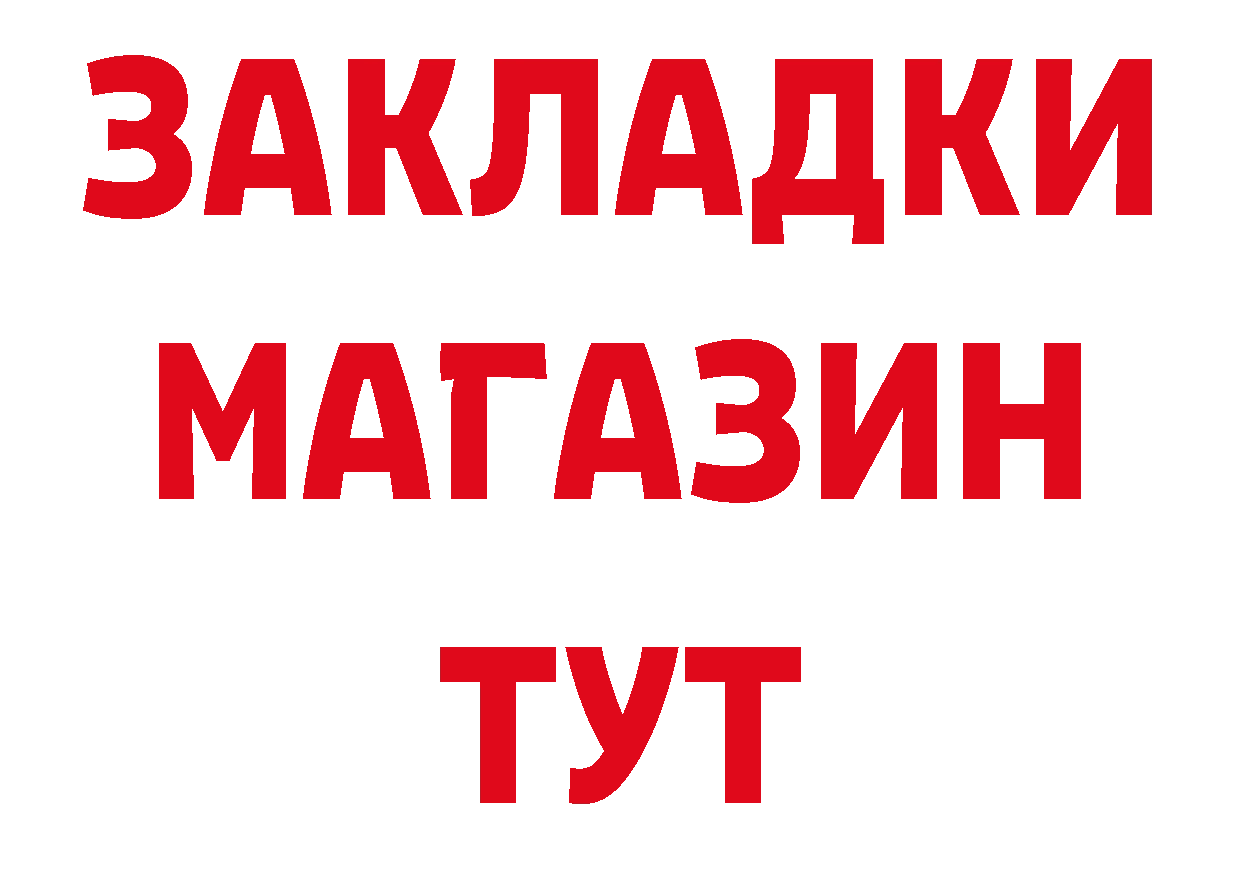 ЗАКЛАДКИ
МАГАЗИН
ТУТ